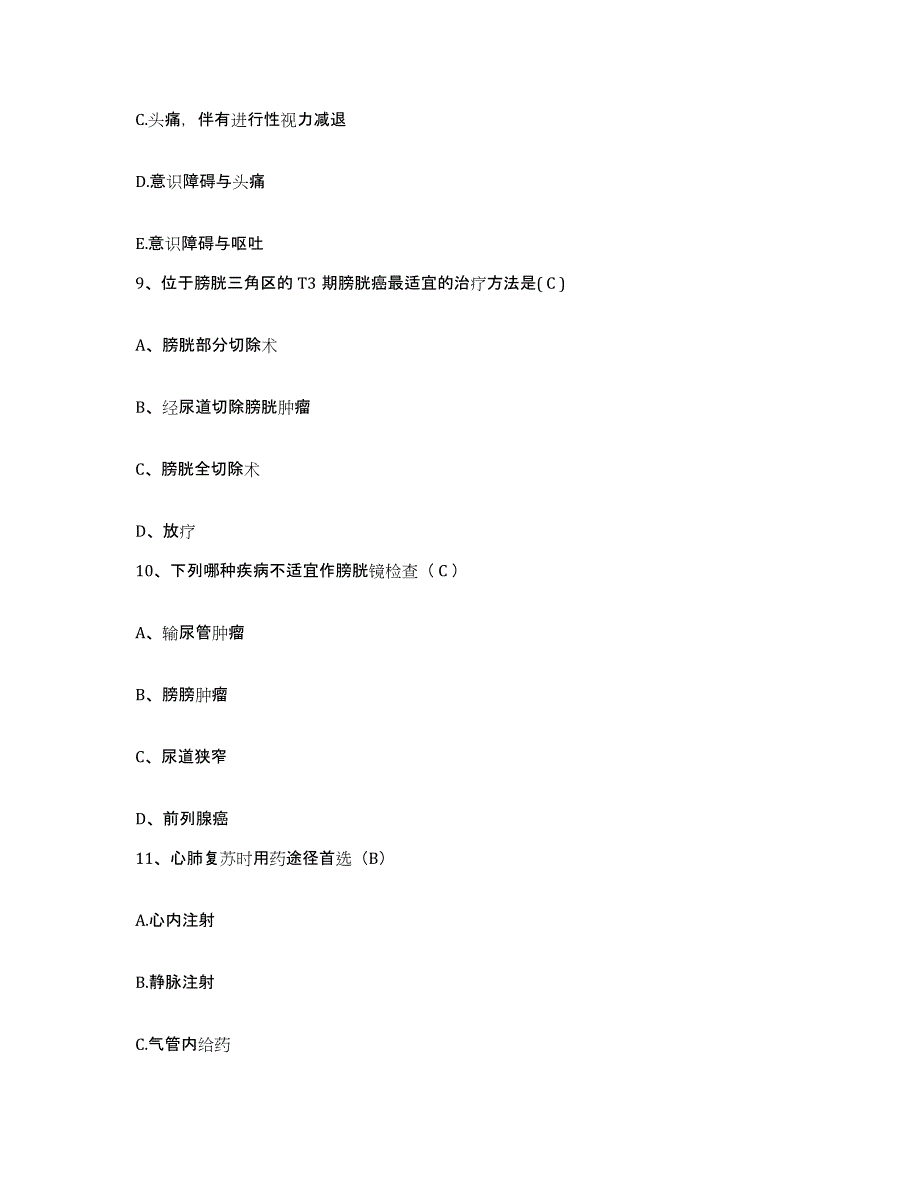 C.头痛，伴有进行性视力减退

D.意识障碍与头痛

E.意识障碍与呕吐

9、位于膀胱三角区的 T3 期膀胱癌最适宜的治疗方法是( C )

A、膀胱部分切除术

B、经尿道切除膀胱肿瘤

C、膀胱全切除术

D、放疗

10、下列哪种疾病不适宜作膀胱镜检查（ C ）

A、输尿管肿瘤

B、膀膀肿瘤

C、尿道狭窄

D、前列腺癌

11、心肺复苏时用药途径首选（B）

A.心内注射

B.静脉注射

C.气管内给药